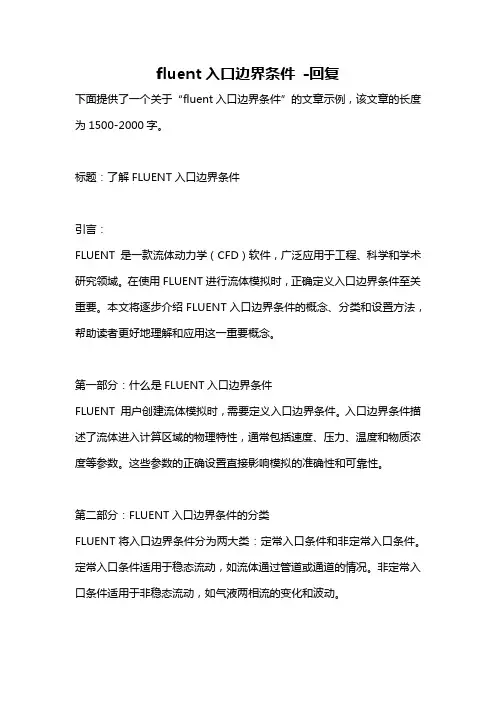 fluent 入口边界条件 -回复

下面提供了一个关于“fluent 入口边界条件”的文章示例，该文章的长度为 1500-2000 字。

标题：了解 FLUENT 入口边界条件

引言：

FLUENT 是一款流体动力学（CFD）软件，广泛应用于工程、科学和学术研究领域。在使用 FLUENT 进行流体模拟时，正确定义入口边界条件至关重要。本文将逐步介绍 FLUENT 入口边界条件的概念、分类和设置方法，帮助读者更好地理解和应用这一重要概念。

第一部分：什么是 FLUENT 入口边界条件

FLUENT 用户创建流体模拟时，需要定义入口边界条件。入口边界条件描述了流体进入计算区域的物理特性，通常包括速度、压力、温度和物质浓度等参数。这些参数的正确设置直接影响模拟的准确性和可靠性。

第二部分：FLUENT 入口边界条件的分类

FLUENT 将入口边界条件分为两大类：定常入口条件和非定常入口条件。定常入口条件适用于稳态流动，如流体通过管道或通道的情况。非定常入口条件适用于非稳态流动，如气液两相流的变化和波动。